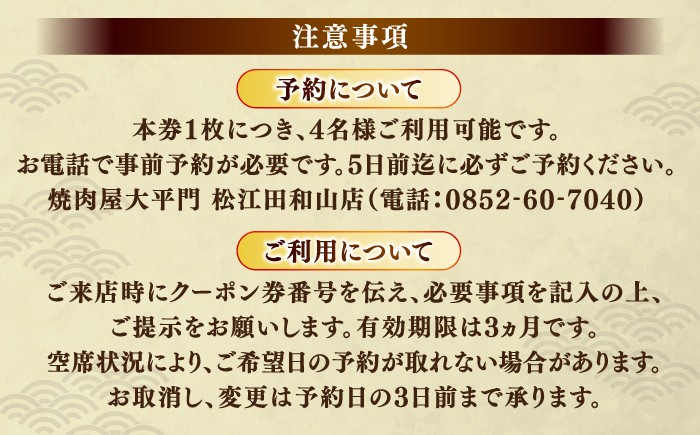 注意事項

予約について

本券1枚につき、4名様ご利用可能です。
お電話で事前予約が必要です。5日前迄に必ずご予約ください。
焼肉屋大平門 松江田和山店（電話：0852-60-7040）

ご利用について

ご来店時にクーポン券番号を伝え、必要事項を記入の上、
ご提示をお願いします。有効期限は3ヵ月です。
空席状況により、ご希望日の予約が取れない場合があります。
お取消し、変更は予約日の3日前まで承ります。